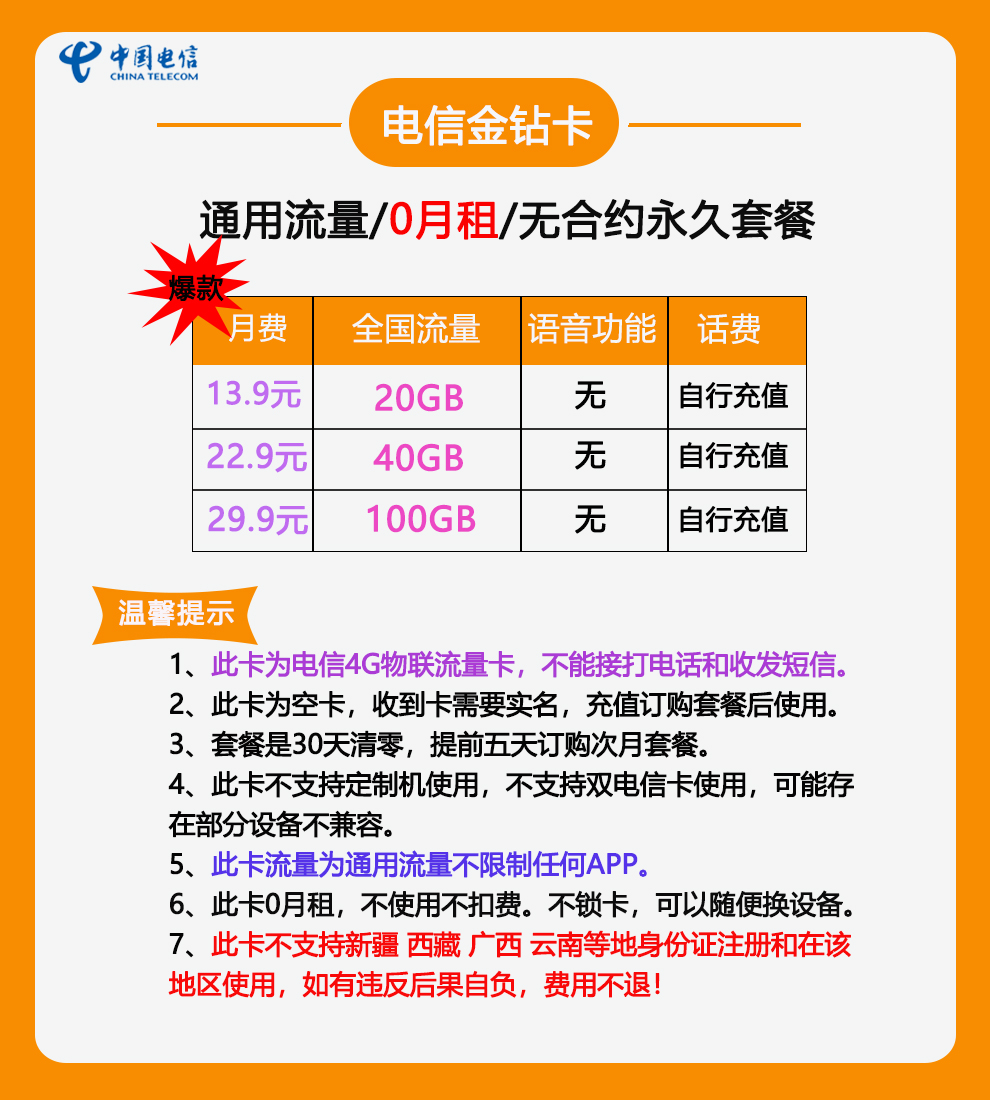 中国电信
CHINA TELECOM

电信金钻卡

通用流量/0月租/无合约永久套餐

爆款

| 月费 | 全国流量 | 语音功能 | 话费 |
|---|---|---|---|
| 13.9元 | 20GB | 无 | 自行充值 |
| 22.9元 | 40GB | 无 | 自行充值 |
| 29.9元 | 100GB | 无 | 自行充值 |

温馨提示

1、此卡为电信4G物联流量卡，不能接打电话和收发短信。
2、此卡为空卡，收到卡需要实名，充值订购套餐后使用。
3、套餐是30天清零，提前五天订购次月套餐。
4、此卡不支持定制机使用，不支持双电信卡使用，可能存在部分设备不兼容。
5、此卡流量为通用流量不限制任何APP。
6、此卡0月租，不使用不扣费。不锁卡，可以随便换设备。
7、此卡不支持新疆 西藏 广西 云南等地身份证注册和在该地区使用，如有违反后果自负，费用不退！